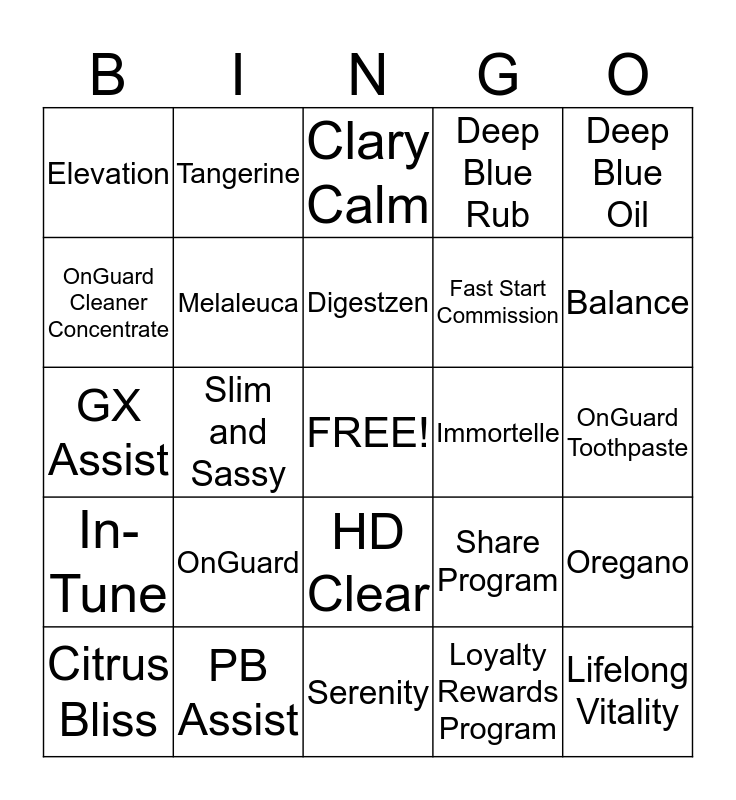 | B | I | N | G | O |
|---|---|---|---|---|
| Elevation | Tangerine | Clary Calm | Deep Blue Rub | Deep Blue Oil |
| OnGuard Cleaner Concentrate | Melaleuca | Digestzen | Fast Start Commission | Balance |
| GX Assist | Slim and Sassy | FREE! | Immortelle | OnGuard Toothpaste |
| In-Tune | OnGuard | HD Clear | Share Program | Oregano |
| Citrus Bliss | PB Assist | Serenity | Loyalty Rewards Program | Lifelong Vitality |